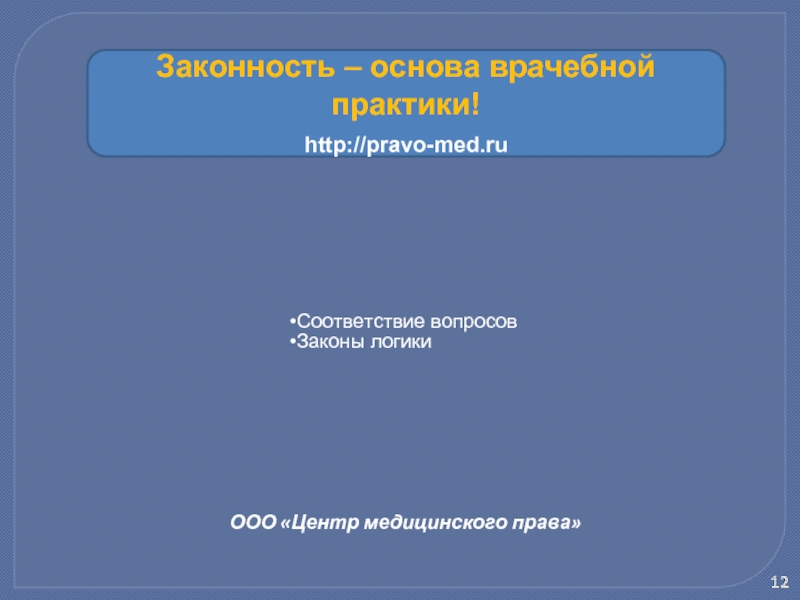 Законность – основа врачебной практики!

http://pravo-med.ru

•Соответствие вопросов
•Законы логики

ООО «Центр медицинского права»

12